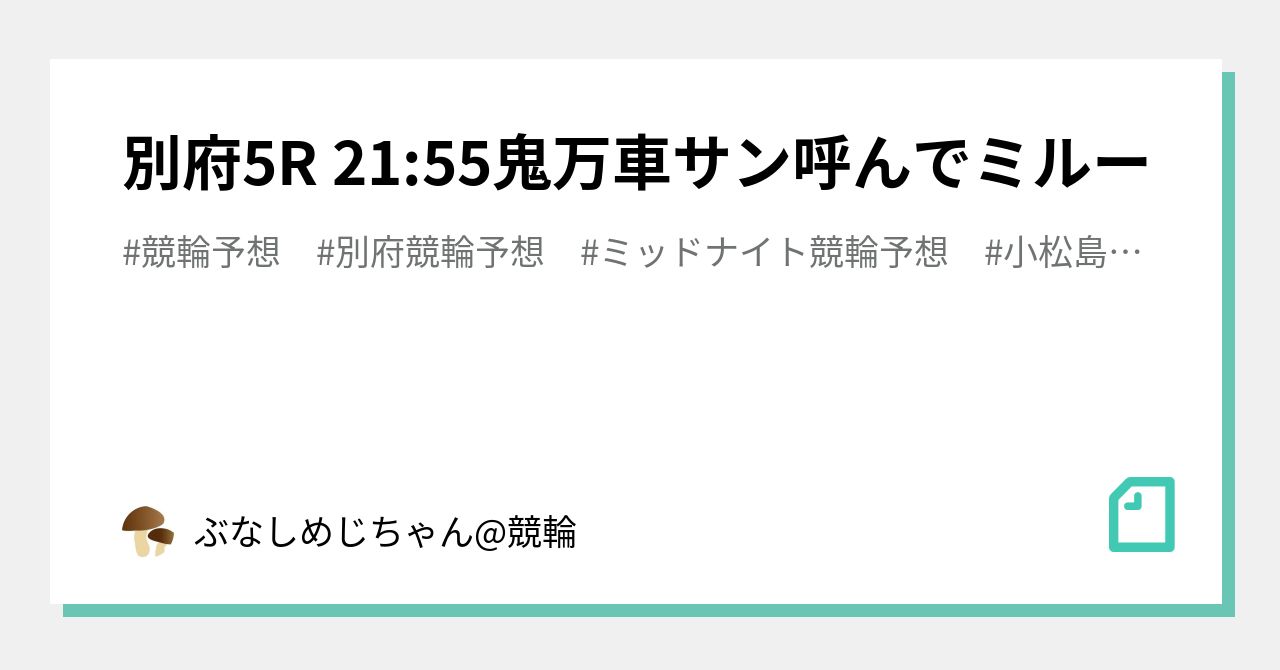 別府5R 21:55鬼万車サン呼んでミルー

#競輪予想　#別府競輪予想　#ミッドナイト競輪予想　#小松島…

ぶなしめじちゃん@競輪